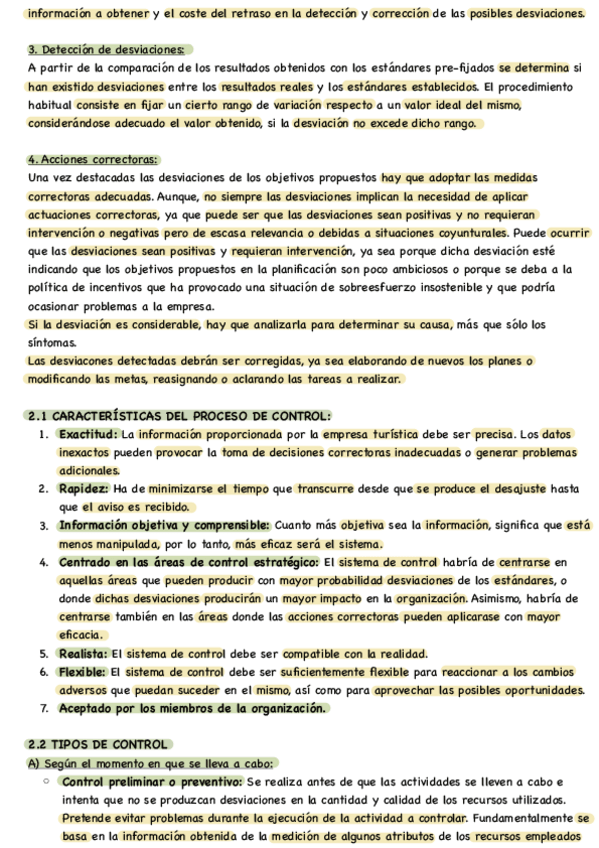 información a obtener y el coste del retraso en la detección y corrección de las posibles desviaciones.

3. Detección de desviaciones:
A partir de la comparación de los resultados obtenidos con los estándares pre-fijados se determina si han existido desviaciones entre los resultados reales y los estándares establecidos. El procedimiento habitual consiste en fijar un cierto rango de variación respecto a un valor ideal del mismo, considerándose adecuado el valor obtenido, si la desviación no excede dicho rango.

4. Acciones correctoras:
Una vez destacadas las desviaciones de los objetivos propuestos hay que adoptar las medidas correctoras adecuadas. Aunque, no siempre las desviaciones implican la necesidad de aplicar actuaciones correctoras, ya que puede ser que las desviaciones sean positivas y no requieran intervención o negativas pero de escasa relevancia o debidas a situaciones coyunturales. Puede ocurrir que las desviaciones sean positivas y requieran intervención, ya sea porque dicha desviación esté indicando que los objetivos propuestos en la planificación son poco ambiciosos o porque se deba a la política de incentivos que ha provocado una situación de sobreesfuerzo insostenible y que podría ocasionar problemas a la empresa.
Si la desviación es considerable, hay que analizarla para determinar su causa, más que sólo los síntomas.
Las desviacones detectadas debrán ser corregidas, ya sea elaborando de nuevos los planes o modificando las metas, reasignando o aclarando las tareas a realizar.

2.1 CARACTERÍSTICAS DEL PROCESO DE CONTROL:
1. Exactitud: La información proporcionada por la empresa turística debe ser precisa. Los datos inexactos pueden provocar la toma de decisiones correctoras inadecuadas o generar problemas adicionales.
2. Rapidez: Ha de minimizarse el tiempo que transcurre desde que se produce el desajuste hasta que el aviso es recibido.
3. Información objetiva y comprensible: Cuanto más objetiva sea la información, significa que está menos manipulada, por lo tanto, más eficaz será el sistema.
4. Centrado en las áreas de control estratégico: El sistema de control habría de centrarse en aquellas áreas que pueden producir con mayor probabilidad desviaciones de los estándares, o donde dichas desviaciones producirán un mayor impacto en la organización. Asimismo, habría de centrarse también en las áreas donde las acciones correctoras pueden aplicarase con mayor eficacia.
5. Realista: El sistema de control debe ser compatible con la realidad.
6. Flexible: El sistema de control debe ser suficientemente flexible para reaccionar a los cambios adversos que puedan suceder en el mismo, así como para aprovechar las posibles oportunidades.
7. Aceptado por los miembros de la organización.

2.2 TIPOS DE CONTROL
A) Según el momento en que se lleva a cabo:
○ Control preliminar o preventivo: Se realiza antes de que las actividades se lleven a cabo e intenta que no se produzcan desviaciones en la cantidad y calidad de los recursos utilizados. Pretende evitar problemas durante la ejecución de la actividad a controlar. Fundamentalmente se basa en la información obtenida de la medición de algunos atributos de los recursos empleados